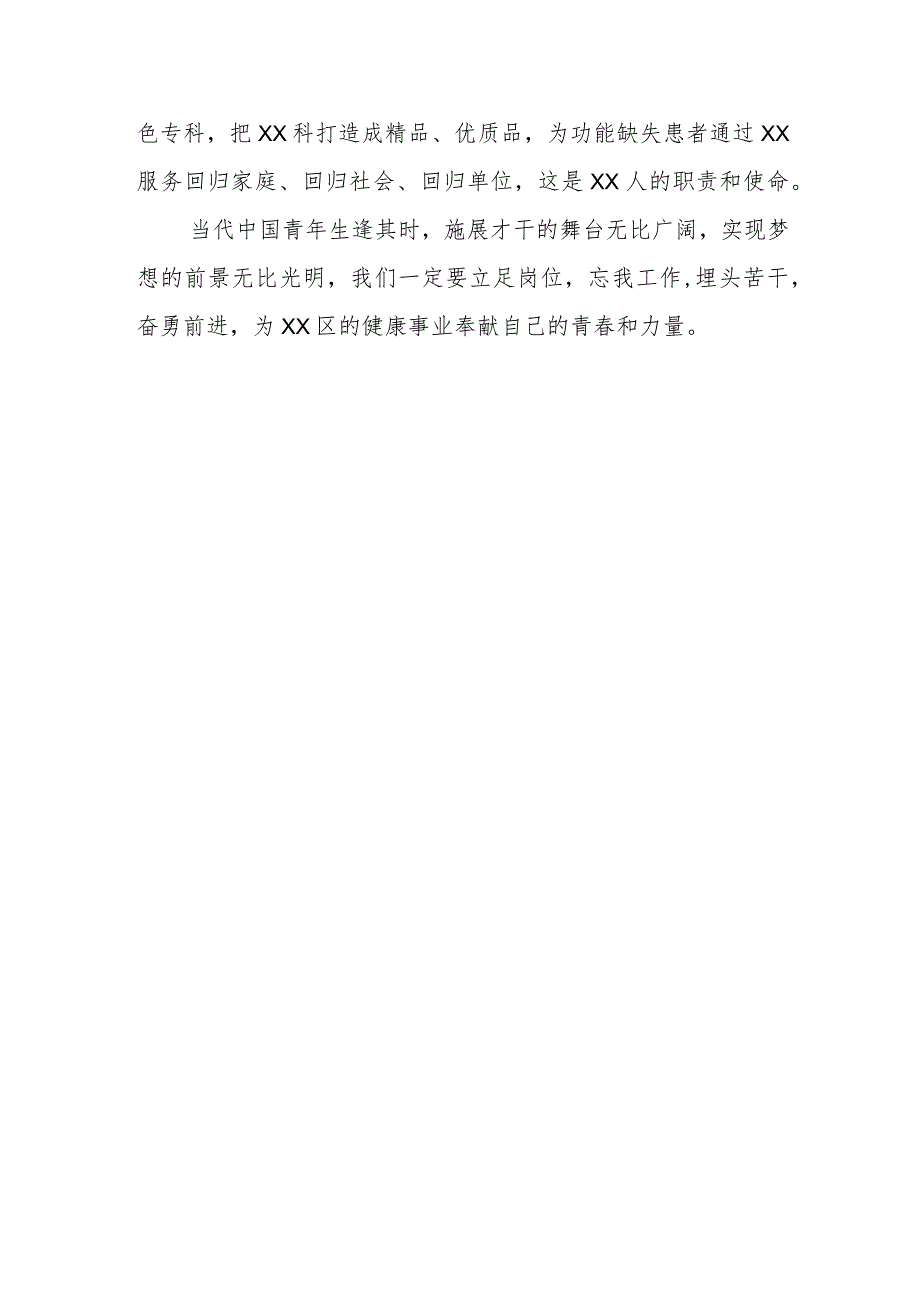 色专科，把XX科打造成精品、优质品，为功能缺失患者通过XX服务回归家庭、回归社会、回归单位，这是XX人的职责和使命。

当代中国青年生逢其时，施展才干的舞台无比广阔，实现梦想的前景无比光明，我们一定要立足岗位，忘我工作，埋头苦干，奋勇前进，为XX区的健康事业奉献自己的青春和力量。